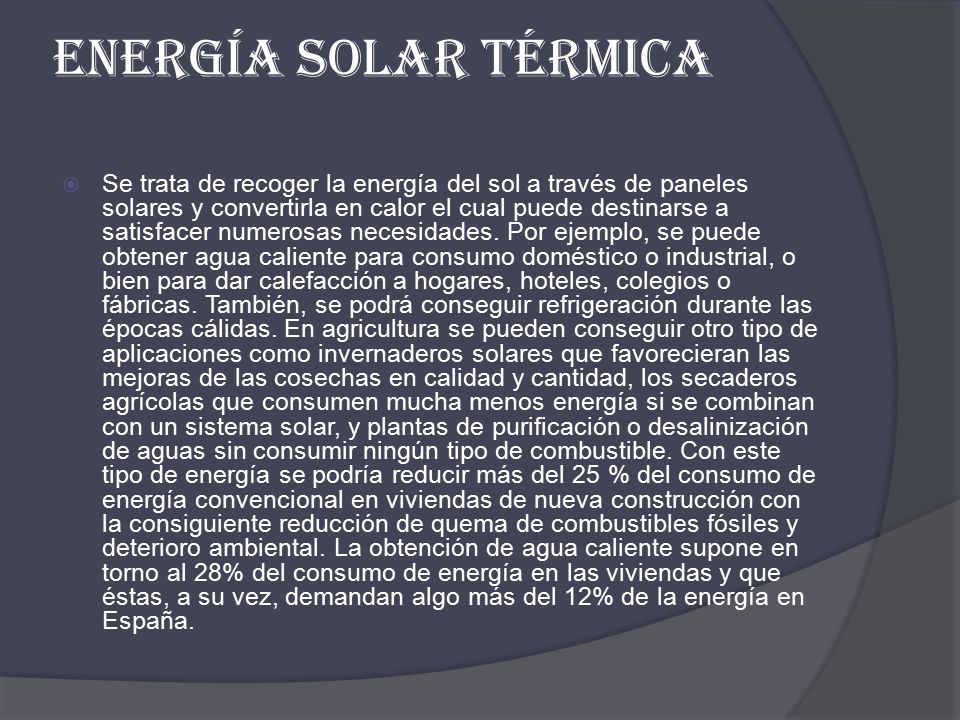 ENERGÍA SOLAR TÉRMICA

Se trata de recoger la energía del sol a través de paneles solares y convertirla en calor el cual puede destinarse a satisfacer numerosas necesidades. Por ejemplo, se puede obtener agua caliente para consumo doméstico o industrial, o bien para dar calefacción a hogares, hoteles, colegios o fábricas. También, se podrá conseguir refrigeración durante las épocas cálidas. En agricultura se pueden conseguir otro tipo de aplicaciones como invernaderos solares que favorecieran las mejoras de las cosechas en calidad y cantidad, los secaderos agrícolas que consumen mucha menos energía si se combinan con un sistema solar, y plantas de purificación o desalinización de aguas sin consumir ningún tipo de combustible. Con este tipo de energía se podría reducir más del 25 % del consumo de energía convencional en viviendas de nueva construcción con la consiguiente reducción de quema de combustibles fósiles y deterioro ambiental. La obtención de agua caliente supone en torno al 28% del consumo de energía en las viviendas y que éstas, a su vez, demandan algo más del 12% de la energía en España.